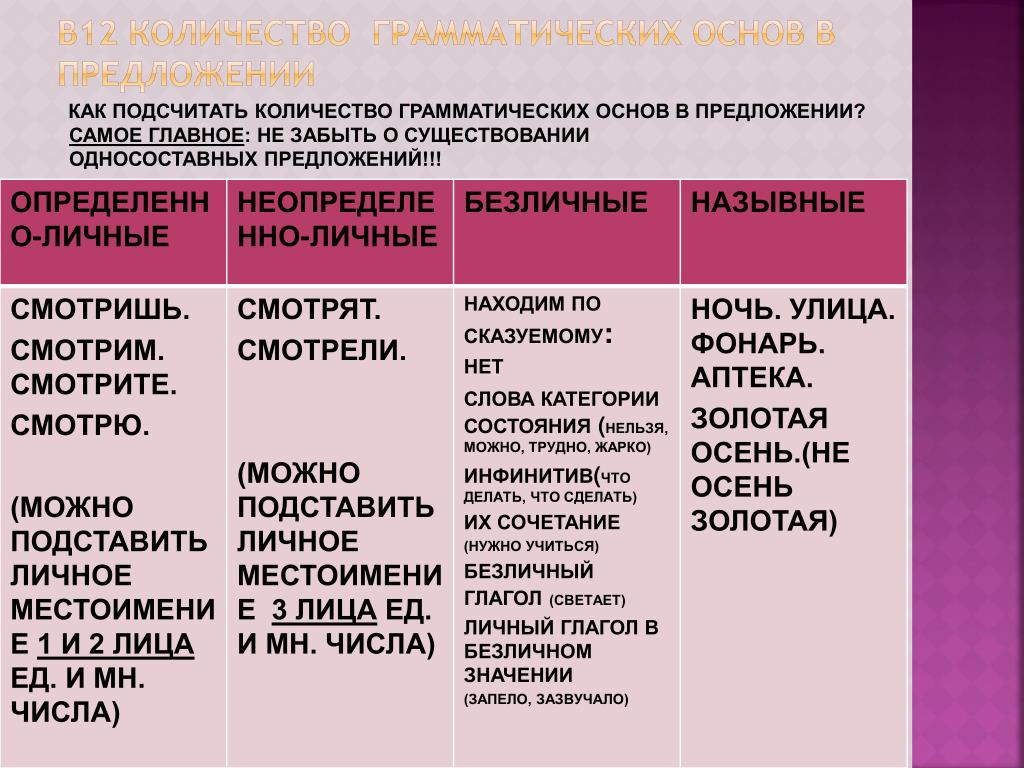 В12 КОЛИЧЕСТВО ГРАММАТИЧЕСКИХ ОСНОВ В ПРЕДЛОЖЕНИИ

КАК ПОДСЧИТАТЬ КОЛИЧЕСТВО ГРАММАТИЧЕСКИХ ОСНОВ В ПРЕДЛОЖЕНИИ? САМОЕ ГЛАВНОЕ: НЕ ЗАБЫТЬ О СУЩЕСТВОВАНИИ ОДНОСОСТАВНЫХ ПРЕДЛОЖЕНИЙ!!!

| ОПРЕДЕЛЕННО-ЛИЧНЫЕ | НЕОПРЕДЕЛЕННО-ЛИЧНЫЕ | БЕЗЛИЧНЫЕ | НАЗЫВНЫЕ |
|---|---|---|---|
| СМОТРИШЬ. СМОТРИМ. СМОТРИТЕ. СМОТРЮ. (МОЖНО ПОДСТАВИТЬ ЛИЧНОЕ МЕСТОИМЕНИЕ 1 И 2 ЛИЦА ЕД. И МН. ЧИСЛА) | СМОТРЯТ. СМОТРЕЛИ. (МОЖНО ПОДСТАВИТЬ ЛИЧНОЕ МЕСТОИМЕНИЕ 3 ЛИЦА ЕД. И МН. ЧИСЛА) | НАХОДИМ ПО СКАЗУЕМОМУ: НЕТ СЛОВА КАТЕГОРИИ СОСТОЯНИЯ (НЕЛЬЗЯ, МОЖНО, ТРУДНО, ЖАРКО) ИНФИНИТИВ(ЧТО ДЕЛАТЬ, ЧТО СДЕЛАТЬ) ИХ СОЧЕТАНИЕ (НУЖНО УЧИТЬСЯ) БЕЗЛИЧНЫЙ ГЛАГОЛ (СВЕТАЕТ) ЛИЧНЫЙ ГЛАГОЛ В БЕЗЛИЧНОМ ЗНАЧЕНИИ (ЗАПЕЛО, ЗАЗВУЧАЛО) | НОЧЬ. УЛИЦА. ФОНАРЬ. АПТЕКА. ЗОЛОТАЯ ОСЕНЬ.(НЕ ОСЕНЬ ЗОЛОТАЯ) |